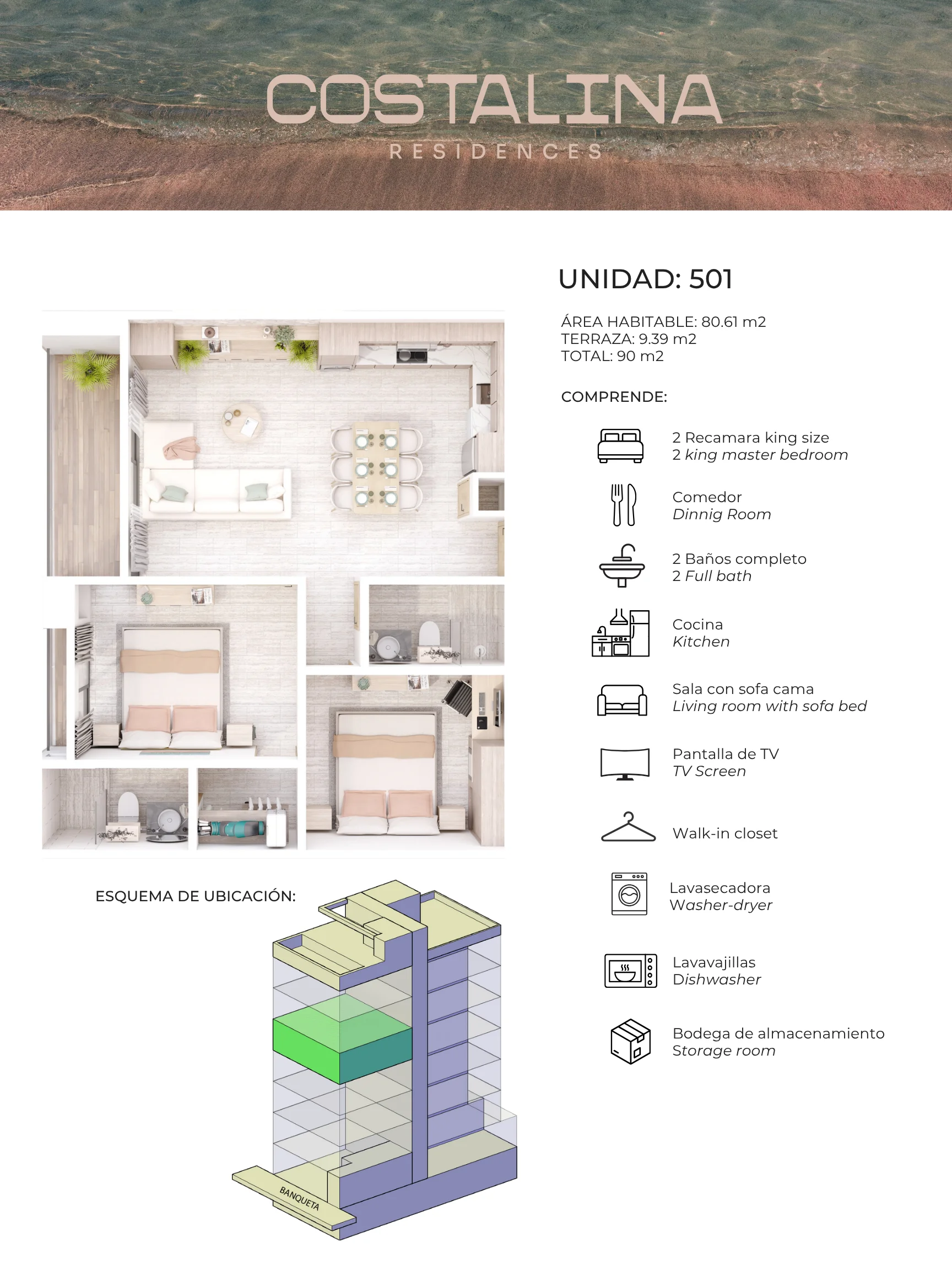 COSTALINA
RESIDENCES

UNIDAD: 501

ÁREA HABITABLE: 80.61 m2
TERRAZA: 9.39 m2
TOTAL: 90 m2

COMPRENDE:

2 Recamara king size
2 king master bedroom

Comedor
Dinnig Room

2 Baños completo
2 Full bath

Cocina
Kitchen

Sala con sofa cama
Living room with sofa bed

Pantalla de TV
TV Screen

Walk-in closet

Lavasecadora
Washer-dryer

Lavavajillas
Dishwasher

Bodega de almacenamiento
Storage room

ESQUEMA DE UBICACIÓN:

BANQUETA